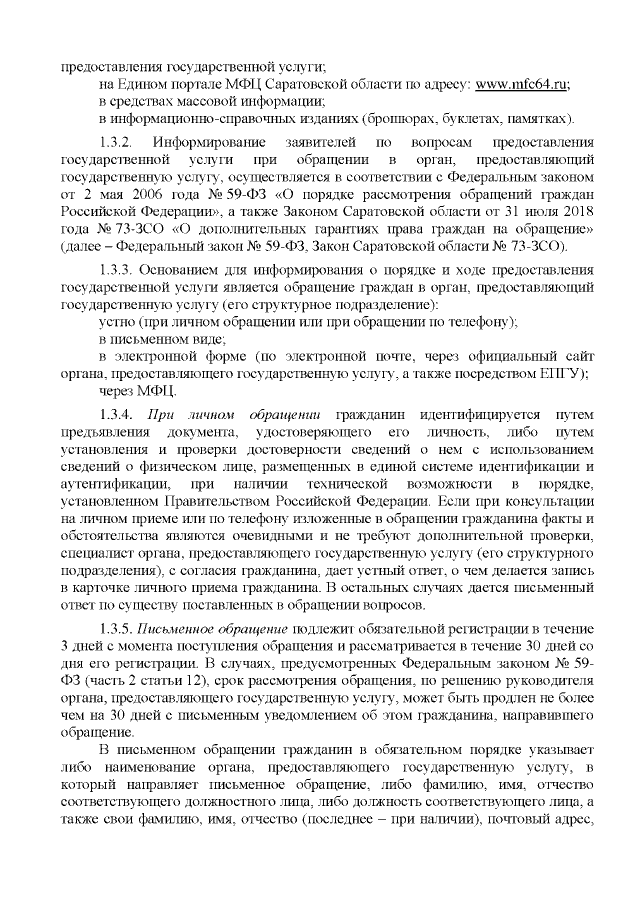 предоставления государственной услуги;

на Едином портале МФЦ Саратовской области по адресу: www.mfc64.ru;

в средствах массовой информации;

в информационно-справочных изданиях (брошюрах, буклетах, памятках).

1.3.2. Информирование заявителей по вопросам предоставления государственной услуги при обращении в орган, предоставляющий государственную услугу, осуществляется в соответствии с Федеральным законом от 2 мая 2006 года № 59-ФЗ «О порядке рассмотрения обращений граждан Российской Федерации», а также Законом Саратовской области от 31 июля 2018 года № 73-ЗСО «О дополнительных гарантиях права граждан на обращение» (далее – Федеральный закон № 59-ФЗ, Закон Саратовской области № 73-ЗСО).

1.3.3. Основанием для информирования о порядке и ходе предоставления государственной услуги является обращение граждан в орган, предоставляющий государственную услугу (его структурное подразделение):

устно (при личном обращении или при обращении по телефону);

в письменном виде;

в электронной форме (по электронной почте, через официальный сайт органа, предоставляющего государственную услугу, а также посредством ЕПГУ);

через МФЦ.

1.3.4. При личном обращении гражданин идентифицируется путем предъявления документа, удостоверяющего его личность, либо путем установления и проверки достоверности сведений о нем с использованием сведений о физическом лице, размещенных в единой системе идентификации и аутентификации, при наличии технической возможности в порядке, установленном Правительством Российской Федерации. Если при консультации на личном приеме или по телефону изложенные в обращении гражданина факты и обстоятельства являются очевидными и не требуют дополнительной проверки, специалист органа, предоставляющего государственную услугу (его структурного подразделения), с согласия гражданина, дает устный ответ, о чем делается запись в карточке личного приема гражданина. В остальных случаях дается письменный ответ по существу поставленных в обращении вопросов.

1.3.5. Письменное обращение подлежит обязательной регистрации в течение 3 дней с момента поступления обращения и рассматривается в течение 30 дней со дня его регистрации. В случаях, предусмотренных Федеральным законом № 59-ФЗ (часть 2 статьи 12), срок рассмотрения обращения, по решению руководителя органа, предоставляющего государственную услугу, может быть продлен не более чем на 30 дней с письменным уведомлением об этом гражданина, направившего обращение.

В письменном обращении гражданин в обязательном порядке указывает либо наименование органа, предоставляющего государственную услугу, в который направляет письменное обращение, либо фамилию, имя, отчество соответствующего должностного лица, либо должность соответствующего лица, а также свои фамилию, имя, отчество (последнее – при наличии), почтовый адрес,